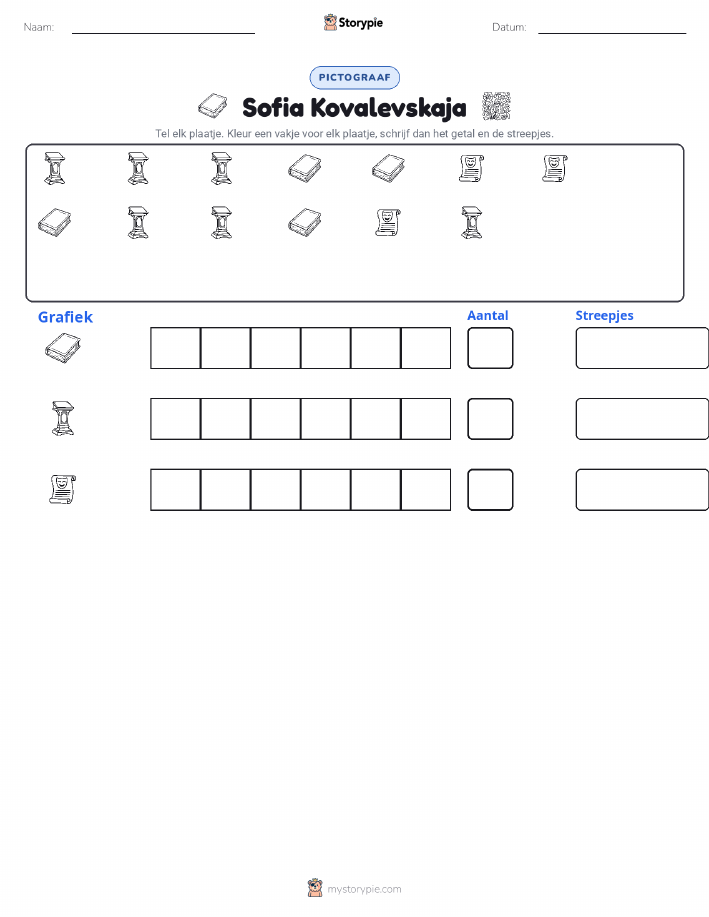 Naam: ____ Storypie Datum: ____

PICTOGRAAF

Sofia Kovalevskaja

Tel elk plaatje. Kleur een vakje voor elk plaatje, schrijf dan het getal en de streepjes.

Grafiek

Aantal

Streepjes

mystorypie.com